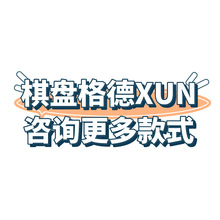 棋盘格德XUN
咨询更多款式